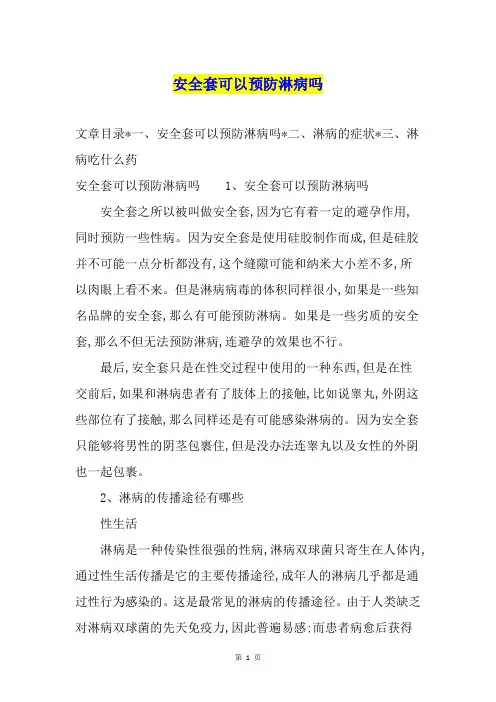 安全套可以预防淋病吗

文章目录*一、安全套可以预防淋病吗*二、淋病的症状*三、淋病吃什么药

安全套可以预防淋病吗　　1、安全套可以预防淋病吗

安全套之所以被叫做安全套,因为它有着一定的避孕作用,同时预防一些性病。因为安全套是使用硅胶制作而成,但是硅胶并不可能一点分析都没有,这个缝隙可能和纳米大小差不多,所以肉眼上看不来。但是淋病病毒的体积同样很小,如果是一些知名品牌的安全套,那么有可能预防淋病。如果是一些劣质的安全套,那么不但无法预防淋病,连避孕的效果也不行。

最后,安全套只是在性交过程中使用的一种东西,但是在性交前后,如果和淋病患者有了肢体上的接触,比如说睾丸,外阴这些部位有了接触,那么同样还是有可能感染淋病的。因为安全套只能够将男性的阴茎包裹住,但是没办法连睾丸以及女性的外阴也一起包裹。

2、淋病的传播途径有哪些

性生活

淋病是一种传染性很强的性病,淋病双球菌只寄生在人体内,通过性生活传播是它的主要传播途径,成年人的淋病几乎都是通过性行为感染的。这是最常见的淋病的传播途径。由于人类缺乏对淋病双球菌的先天免疫力,因此普遍易感;而患者病愈后获得

第 1 页